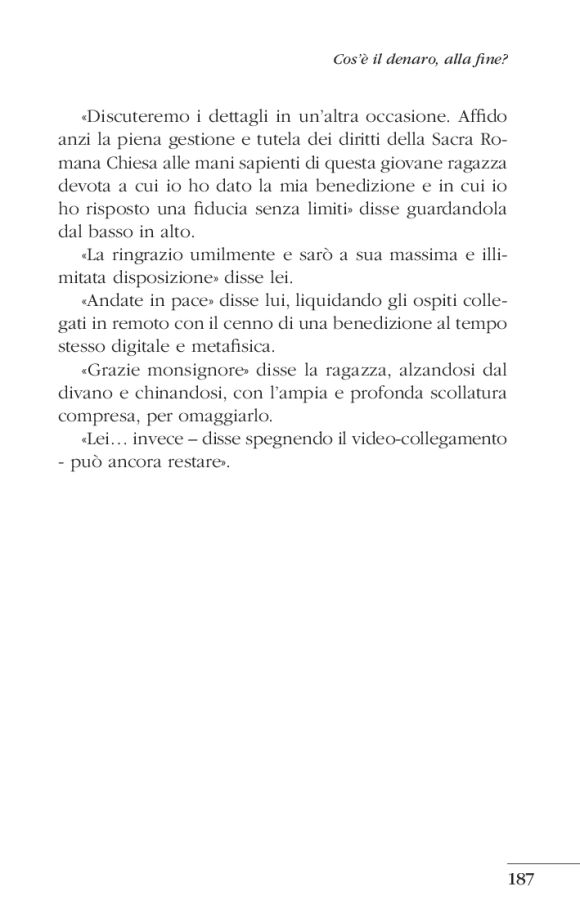 Cos'è il denaro, alla fine?

«Discuteremo i dettagli in un'altra occasione. Affido anzi la piena gestione e tutela dei diritti della Sacra Romana Chiesa alle mani sapienti di questa giovane ragazza devota a cui io ho dato la mia benedizione e in cui io ho risposto una fiducia senza limiti» disse guardandola dal basso in alto.

«La ringrazio umilmente e sarò a sua massima e illimitata disposizione» disse lei.

«Andate in pace» disse lui, liquidando gli ospiti collegati in remoto con il cenno di una benedizione al tempo stesso digitale e metafisica.

«Grazie monsignore» disse la ragazza, alzandosi dal divano e chinandosi, con l'ampia e profonda scollatura compresa, per omaggiarlo.

«Lei… invece – disse spegnendo il video-collegamento - può ancora restare».

187